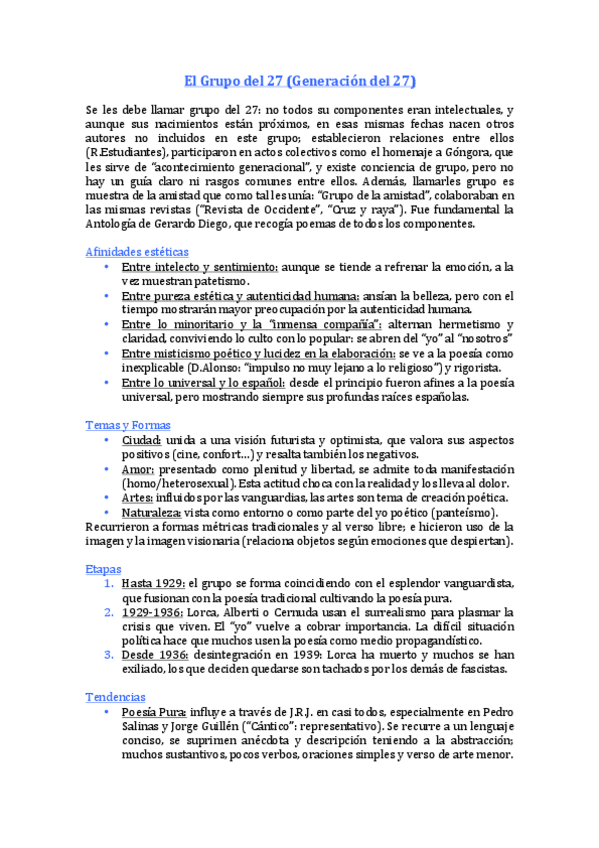 El Grupo del 27 (Generación del 27)

Se les debe llamar grupo del 27: no todos su componentes eran intelectuales, y aunque sus nacimientos están próximos, en esas mismas fechas nacen otros autores no incluidos en este grupo; establecieron relaciones entre ellos (R.Estudiantes), participaron en actos colectivos como el homenaje a Góngora, que les sirve de "acontecimiento generacional", y existe conciencia de grupo, pero no hay un guía claro ni rasgos comunes entre ellos. Además, llamarles grupo es muestra de la amistad que como tal les unía: "Grupo de la amistad", colaboraban en las mismas revistas ("Revista de Occidente", "Cruz y raya"). Fue fundamental la Antología de Gerardo Diego, que recogía poemas de todos los componentes.

Afinidades estéticas
• Entre intelecto y sentimiento: aunque se tiende a refrenar la emoción, a la vez muestran patetismo.
• Entre pureza estética y autenticidad humana: ansían la belleza, pero con el tiempo mostrarán mayor preocupación por la autenticidad humana.
• Entre lo minoritario y la "inmensa compañía": alternan hermetismo y claridad, conviviendo lo culto con lo popular: se abren del "yo" al "nosotros"
• Entre misticismo poético y lucidez en la elaboración: se ve a la poesía como inexplicable (D.Alonso: "impulso no muy lejano a lo religioso") y rigorista.
• Entre lo universal y lo español: desde el principio fueron afines a la poesía universal, pero mostrando siempre sus profundas raíces españolas.

Temas y Formas
• Ciudad: unida a una visión futurista y optimista, que valora sus aspectos positivos (cine, confort...) y resalta también los negativos.
• Amor: presentado como plenitud y libertad, se admite toda manifestación (homo/heterosexual). Esta actitud choca con la realidad y los lleva al dolor.
• Artes: influidos por las vanguardias, las artes son tema de creación poética.
• Naturaleza: vista como entorno o como parte del yo poético (panteísmo).
Recurrieron a formas métricas tradicionales y al verso libre; e hicieron uso de la imagen y la imagen visionaria (relaciona objetos según emociones que despiertan).

Etapas
1. Hasta 1929: el grupo se forma coincidiendo con el esplendor vanguardista, que fusionan con la poesía tradicional cultivando la poesía pura.
2. 1929-1936: Lorca, Alberti o Cernuda usan el surrealismo para plasmar la crisis que viven. El "yo" vuelve a cobrar importancia. La difícil situación política hace que muchos usen la poesía como medio propagandístico.
3. Desde 1936: desintegración en 1939: Lorca ha muerto y muchos se han exiliado, los que deciden quedarse son tachados por los demás de fascistas.

Tendencias
• Poesía Pura: influye a través de J.R.J. en casi todos, especialmente en Pedro Salinas y Jorge Guillén ("Cántico": representativo). Se recurre a un lenguaje conciso, se suprimen anécdota y descripción teniendo a la abstracción; muchos sustantivos, pocos verbos, oraciones simples y verso de arte menor.